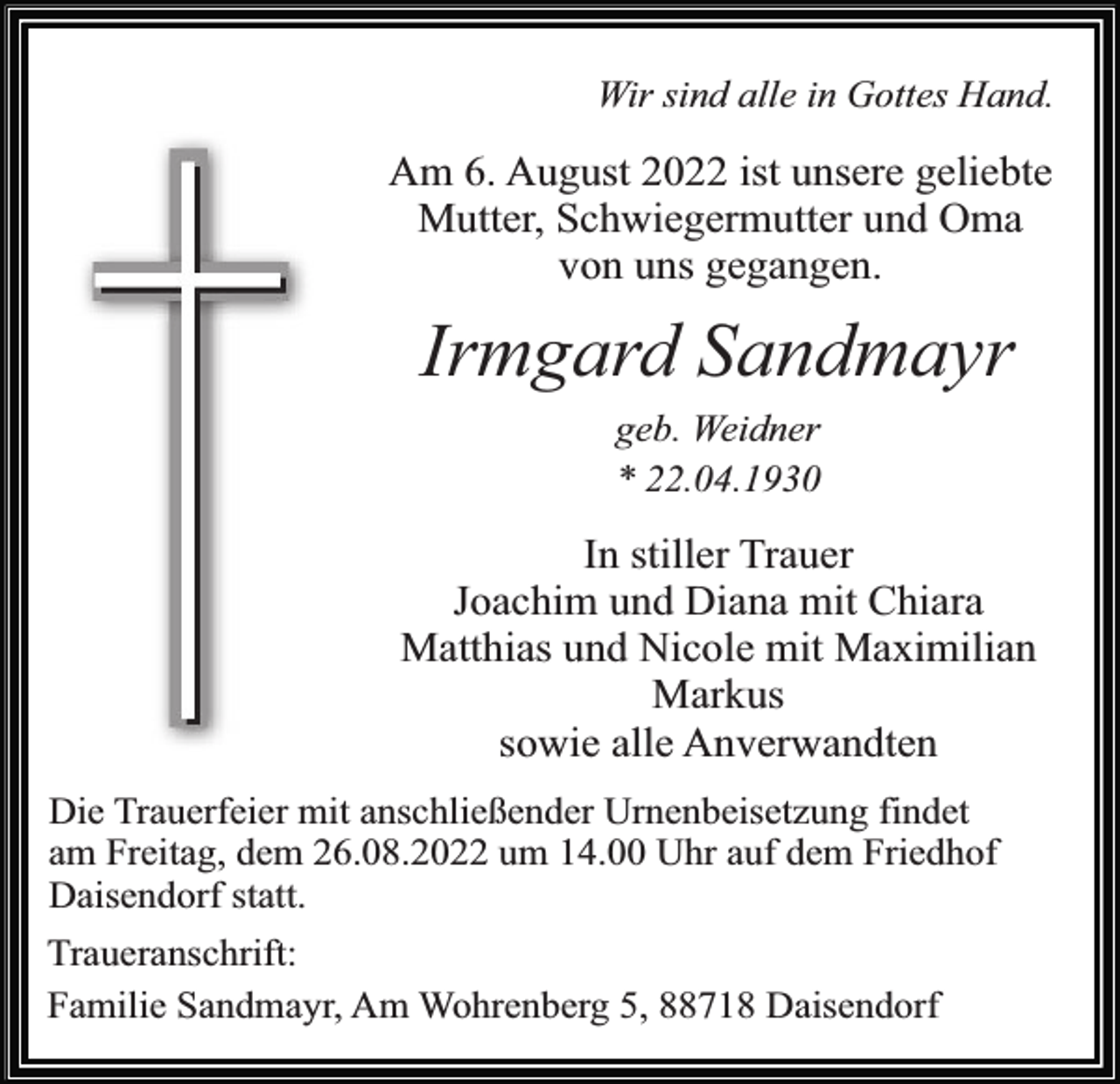 Wir sind alle in Gottes Hand.

Am 6. August 2022 ist unsere geliebte Mutter, Schwiegermutter und Oma von uns gegangen.

Irmgard Sandmayr

geb. Weidner
* 22.04.1930

In stiller Trauer
Joachim und Diana mit Chiara
Matthias und Nicole mit Maximilian
Markus
sowie alle Anverwandten

Die Trauerfeier mit anschließender Urnenbeisetzung findet am Freitag, dem 26.08.2022 um 14.00 Uhr auf dem Friedhof Daisendorf statt.

Traueranschrift:

Familie Sandmayr, Am Wohrenberg 5, 88718 Daisendorf